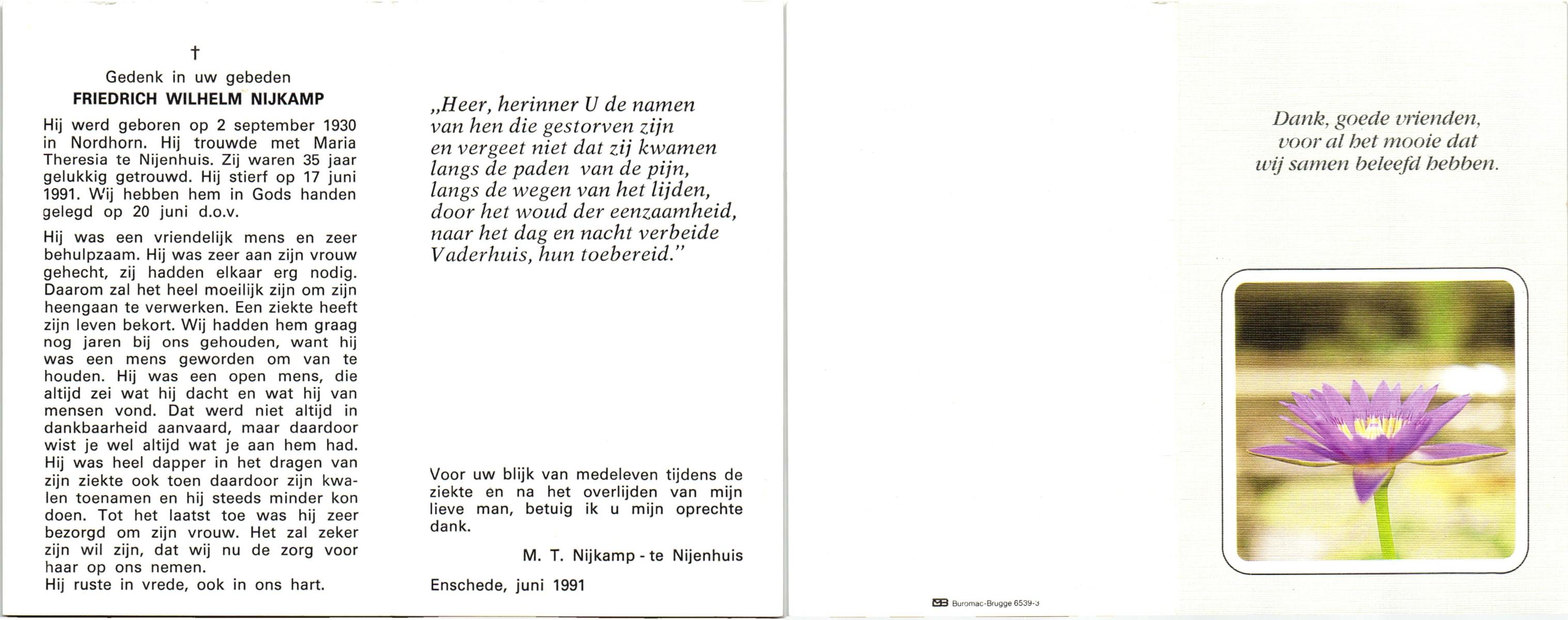 †
Gedenk in uw gebeden
FRIEDRICH WILHELM NIJKAMP

Hij werd geboren op 2 september 1930 in Nordhorn. Hij trouwde met Maria Theresia te Nijenhuis. Zij waren 35 jaar gelukkig getrouwd. Hij stierf op 17 juni 1991. Wij hebben hem in Gods handen gelegd op 20 juni d.o.v.

Hij was een vriendelijk mens en zeer behulpzaam. Hij was zeer aan zijn vrouw gehecht, zij hadden elkaar erg nodig. Daarom zal het heel moeilijk zijn om zijn heengaan te verwerken. Een ziekte heeft zijn leven bekort. Wij hadden hem graag nog jaren bij ons gehouden, want hij was een mens geworden om van te houden. Hij was een open mens, die altijd zei wat hij dacht en wat hij van mensen vond. Dat werd niet altijd in dankbaarheid aanvaard, maar daardoor wist je wel altijd wat je aan hem had. Hij was heel dapper in het dragen van zijn ziekte ook toen daardoor zijn kwalen toenamen en hij steeds minder kon doen. Tot het laatst toe was hij zeer bezorgd om zijn vrouw. Het zal zeker zijn wil zijn, dat wij nu de zorg voor haar op ons nemen.
Hij ruste in vrede, ook in ons hart.

„Heer, herinner U de namen
van hen die gestorven zijn
en vergeet niet dat zij kwamen
langs de paden van de pijn,
langs de wegen van het lijden,
door het woud der eenzaamheid,
naar het dag en nacht verbeide
Vaderhuis, hun toebereid."

Voor uw blijk van medeleven tijdens de ziekte en na het overlijden van mijn lieve man, betuig ik u mijn oprechte dank.

M. T. Nijkamp - te Nijenhuis

Enschede, juni 1991

Buromac-Brugge 6539-3

Dank, goede vrienden,
voor al het mooie dat
wij samen beleefd hebben.